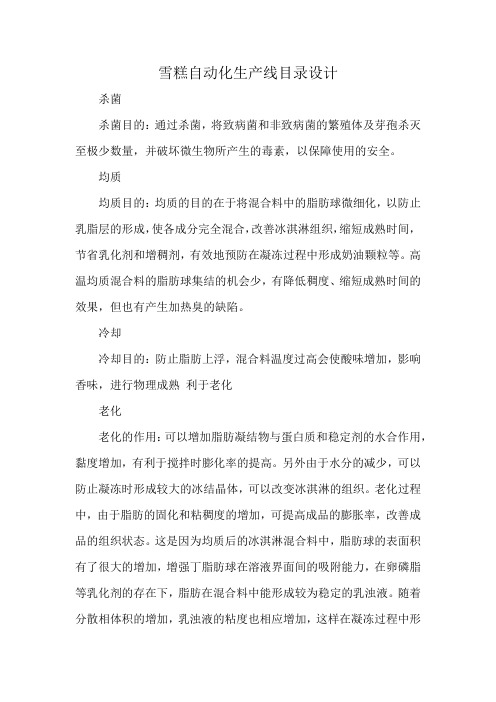 雪糕自动化生产线目录设计

杀菌

杀菌目的：通过杀菌，将致病菌和非致病菌的繁殖体及芽孢杀灭至极少数量，并破坏微生物所产生的毒素，以保障使用的安全。

均质

均质目的：均质的目的在于将混合料中的脂肪球微细化，以防止乳脂层的形成，使各成分完全混合，改善冰淇淋组织，缩短成熟时间，节省乳化剂和增稠剂，有效地预防在凝冻过程中形成奶油颗粒等。高温均质混合料的脂肪球集结的机会少，有降低稠度、缩短成熟时间的效果，但也有产生加热臭的缺陷。

冷却

冷却目的：防止脂肪上浮，混合料温度过高会使酸味增加，影响香味，进行物理成熟 利于老化

老化

老化的作用：可以增加脂肪凝结物与蛋白质和稳定剂的水合作用，黏度增加，有利于搅拌时膨化率的提高。另外由于水分的减少，可以防止凝冻时形成较大的冰结晶体，可以改变冰淇淋的组织。老化过程中，由于脂肪的固化和粘稠度的增加，可提高成品的膨胀率，改善成品的组织状态。这是因为均质后的冰淇淋混合料中，脂肪球的表面积有了很大的增加，增强了脂肪球在溶液界面间的吸附能力，在卵磷脂等乳化剂的存在下，脂肪在混合料中能形成较为稳定的乳浊液。随着分散相体积的增加，乳浊液的粘度也相应增加，这样在凝冻过程中形